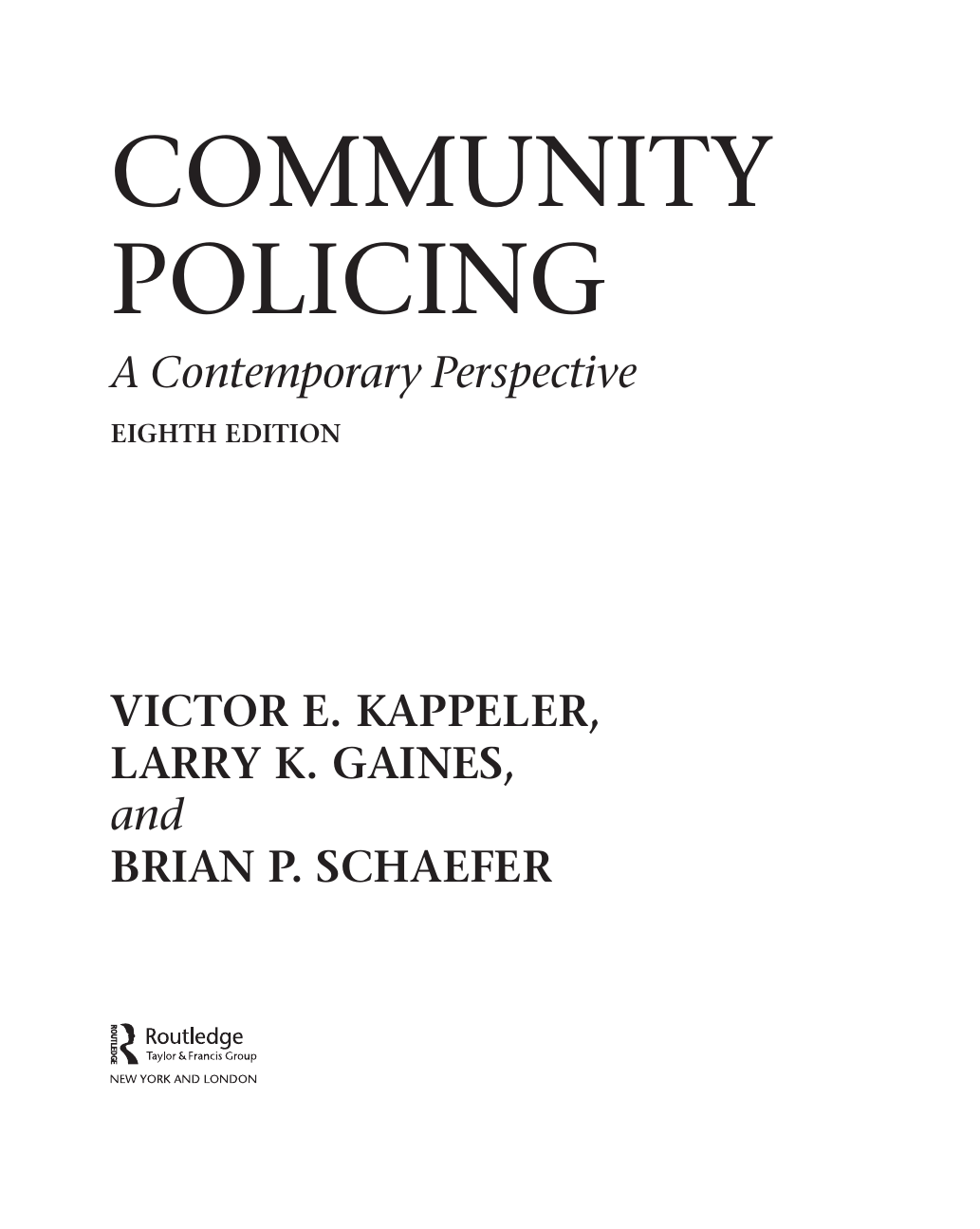 COMMUNITY POLICING

A Contemporary Perspective

EIGHTH EDITION

VICTOR E. KAPPELER,
LARRY K. GAINES,
and
BRIAN P. SCHAEFER

ROUTLEDGE
Routledge
Taylor & Francis Group
NEW YORK AND LONDON